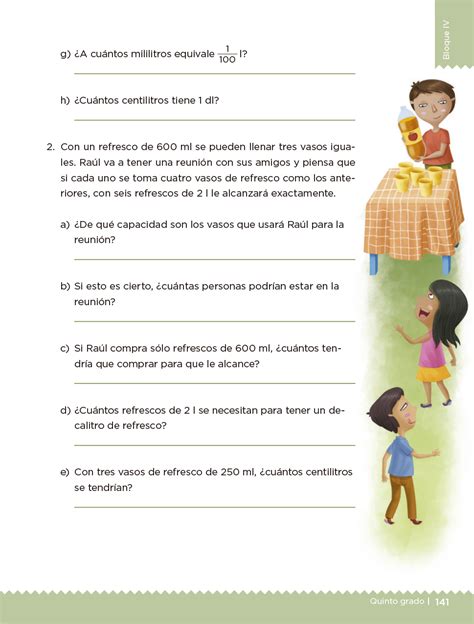 Bloque IV

g) ¿A cuántos mililitros equivale $\frac{1}{100}$ l?

h) ¿Cuántos centilitros tiene 1 dl?

2. Con un refresco de 600 ml se pueden llenar tres vasos iguales. Raúl va a tener una reunión con sus amigos y piensa que si cada uno se toma cuatro vasos de refresco como los anteriores, con seis refrescos de 2 l le alcanzará exactamente.

a) ¿De qué capacidad son los vasos que usará Raúl para la reunión?

b) Si esto es cierto, ¿cuántas personas podrían estar en la reunión?

c) Si Raúl compra sólo refrescos de 600 ml, ¿cuántos tendría que comprar para que le alcance?

d) ¿Cuántos refrescos de 2 l se necesitan para tener un decalitro de refresco?

e) Con tres vasos de refresco de 250 ml, ¿cuántos centilitros se tendrían?

Quinto grado | 141